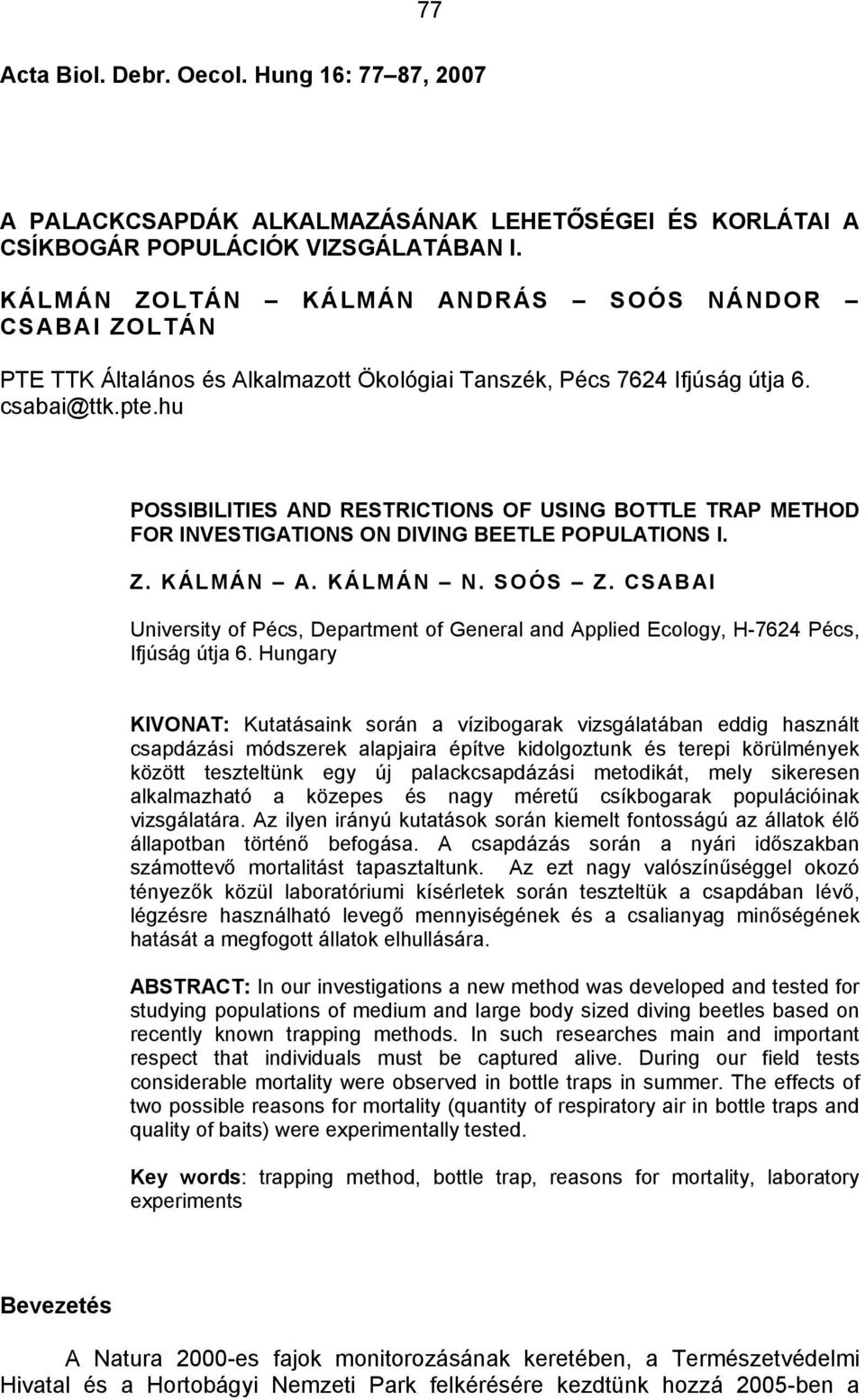 77

Acta Biol. Debr. Oecol. Hung 16: 77–87, 2007

A PALACKCSAPDÁK ALKALMAZÁSÁNAK LEHETŐSÉGEI ÉS KORLÁTAI A CSÍKBOGÁR POPULÁCIÓK VIZSGÁLATÁBAN I.

KÁLMÁN ZOLTÁN – KÁLMÁN ANDRÁS – SOÓS NÁNDOR – CSABAI ZOLTÁN

PTE TTK Általános és Alkalmazott Ökológiai Tanszék, Pécs 7624 Ifjúság útja 6. csabai@ttk.pte.hu

POSSIBILITIES AND RESTRICTIONS OF USING BOTTLE TRAP METHOD FOR INVESTIGATIONS ON DIVING BEETLE POPULATIONS I.

Z. KÁLMÁN – A. KÁLMÁN – N. SOÓS – Z. CSABAI

University of Pécs, Department of General and Applied Ecology, H-7624 Pécs, Ifjúság útja 6. Hungary

KIVONAT: Kutatásaink során a vízibogarak vizsgálatában eddig használt csapdázási módszerek alapjaira építve kidolgoztunk és terepi körülmények között teszteltünk egy új palackcsapdázási metodikát, mely sikeresen alkalmazható a közepes és nagy méretű csíkbogarak populációinak vizsgálatára. Az ilyen irányú kutatások során kiemelt fontosságú az állatok élő állapotban történő befogása. A csapdázás során a nyári időszakban számottevő mortalitást tapasztaltunk. Az ezt nagy valószínűséggel okozó tényezők közül laboratóriumi kísérletek során teszteltük a csapdában lévő, légzésre használható levegő mennyiségének és a csalianyag minőségének hatását a megfogott állatok elhullására.

ABSTRACT: In our investigations a new method was developed and tested for studying populations of medium and large body sized diving beetles based on recently known trapping methods. In such researches main and important respect that individuals must be captured alive. During our field tests considerable mortality were observed in bottle traps in summer. The effects of two possible reasons for mortality (quantity of respiratory air in bottle traps and quality of baits) were experimentally tested.

Key words: trapping method, bottle trap, reasons for mortality, laboratory experiments

Bevezetés

A Natura 2000-es fajok monitorozásának keretében, a Természetvédelmi Hivatal és a Hortobágyi Nemzeti Park felkérésére kezdtünk hozzá 2005-ben a